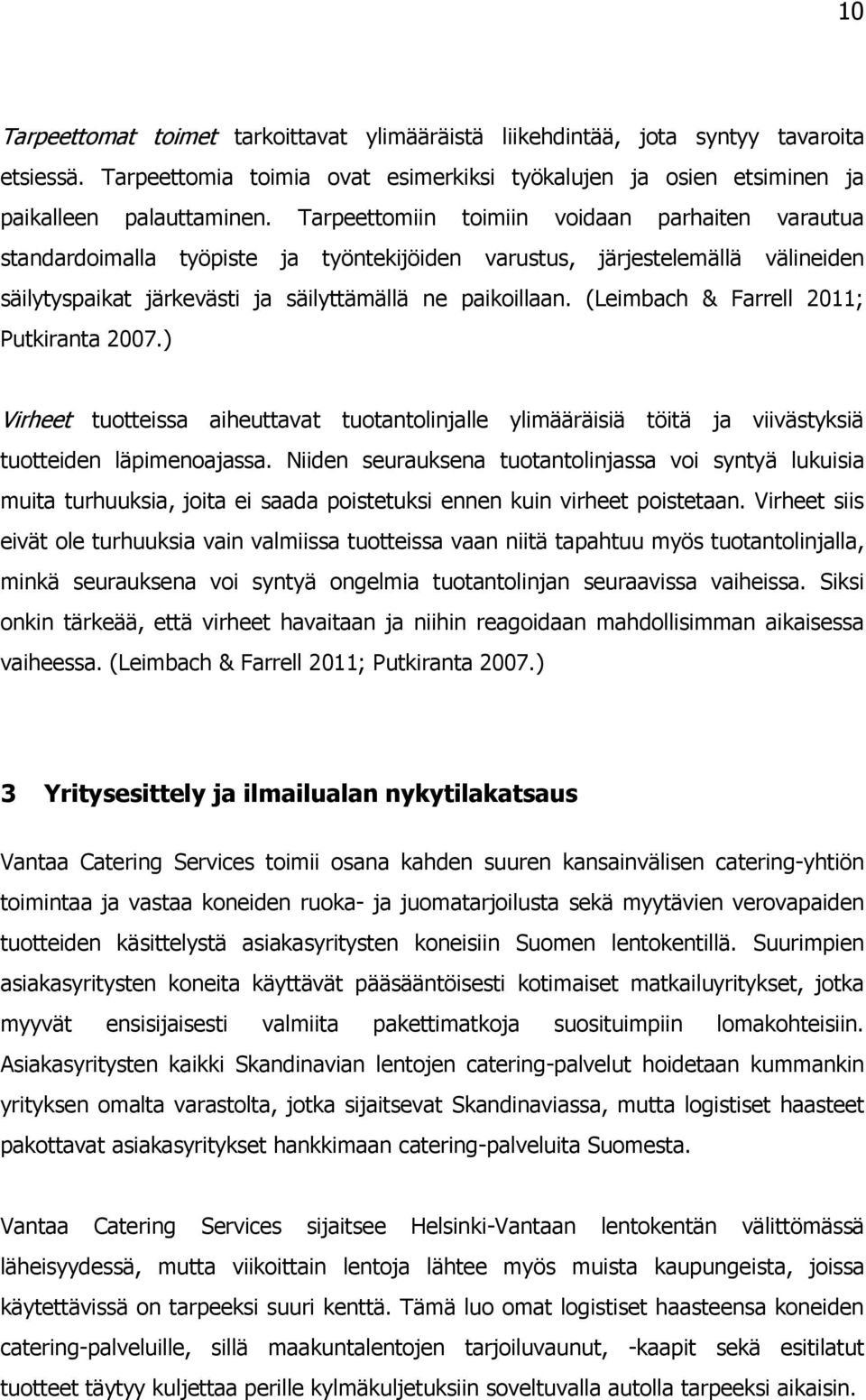 10

Tarpeettomat toimet tarkoittavat ylimääräistä liikehdintää, jota syntyy tavaroita etsiessä. Tarpeettomia toimia ovat esimerkiksi työkalujen ja osien etsiminen ja paikalleen palauttaminen. Tarpeettomiin toimiin voidaan parhaiten varautua standardoimalla työpiste ja työntekijöiden varustus, järjestelemällä välineiden säilytyspaikat järkevästi ja säilyttämällä ne paikoillaan. (Leimbach & Farrell 2011; Putkiranta 2007.)

Virheet tuotteissa aiheuttavat tuotantolinjalle ylimääräisiä töitä ja viivästyksiä tuotteiden läpimenoajassa. Niiden seurauksena tuotantolinjassa voi syntyä lukuisia muita turhuuksia, joita ei saada poistetuksi ennen kuin virheet poistetaan. Virheet siis eivät ole turhuuksia vain valmiissa tuotteissa vaan niitä tapahtuu myös tuotantolinjalla, minkä seurauksena voi syntyä ongelmia tuotantolinjan seuraavissa vaiheissa. Siksi onkin tärkeää, että virheet havaitaan ja niihin reagoidaan mahdollisimman aikaisessa vaiheessa. (Leimbach & Farrell 2011; Putkiranta 2007.)

3 Yritysesittely ja ilmailualan nykytilakatsaus

Vantaa Catering Services toimii osana kahden suuren kansainvälisen catering-yhtiön toimintaa ja vastaa koneiden ruoka- ja juomatarjoilusta sekä myytävien verovapaiden tuotteiden käsittelystä asiakasyritysten koneisiin Suomen lentokentillä. Suurimpien asiakasyritysten koneita käyttävät pääsääntöisesti kotimaiset matkailuyritykset, jotka myyvät ensisijaisesti valmiita pakettimatkoja suosituimpiin lomakohteisiin. Asiakasyritysten kaikki Skandinavian lentojen catering-palvelut hoidetaan kummankin yrityksen omalta varastolta, jotka sijaitsevat Skandinaviassa, mutta logistiset haasteet pakottavat asiakasyritykset hankkimaan catering-palveluita Suomesta.

Vantaa Catering Services sijaitsee Helsinki-Vantaan lentokentän välittömässä läheisyydessä, mutta viikoittain lentoja lähtee myös muista kaupungeista, joissa käytettävissä on tarpeeksi suuri kenttä. Tämä luo omat logistiset haasteensa koneiden catering-palveluille, sillä maakuntalentojen tarjoiluvaunut, -kaapit sekä esitilatut tuotteet täytyy kuljettaa perille kylmäkuljetuksiin soveltuvalla autolla tarpeeksi aikaisin.